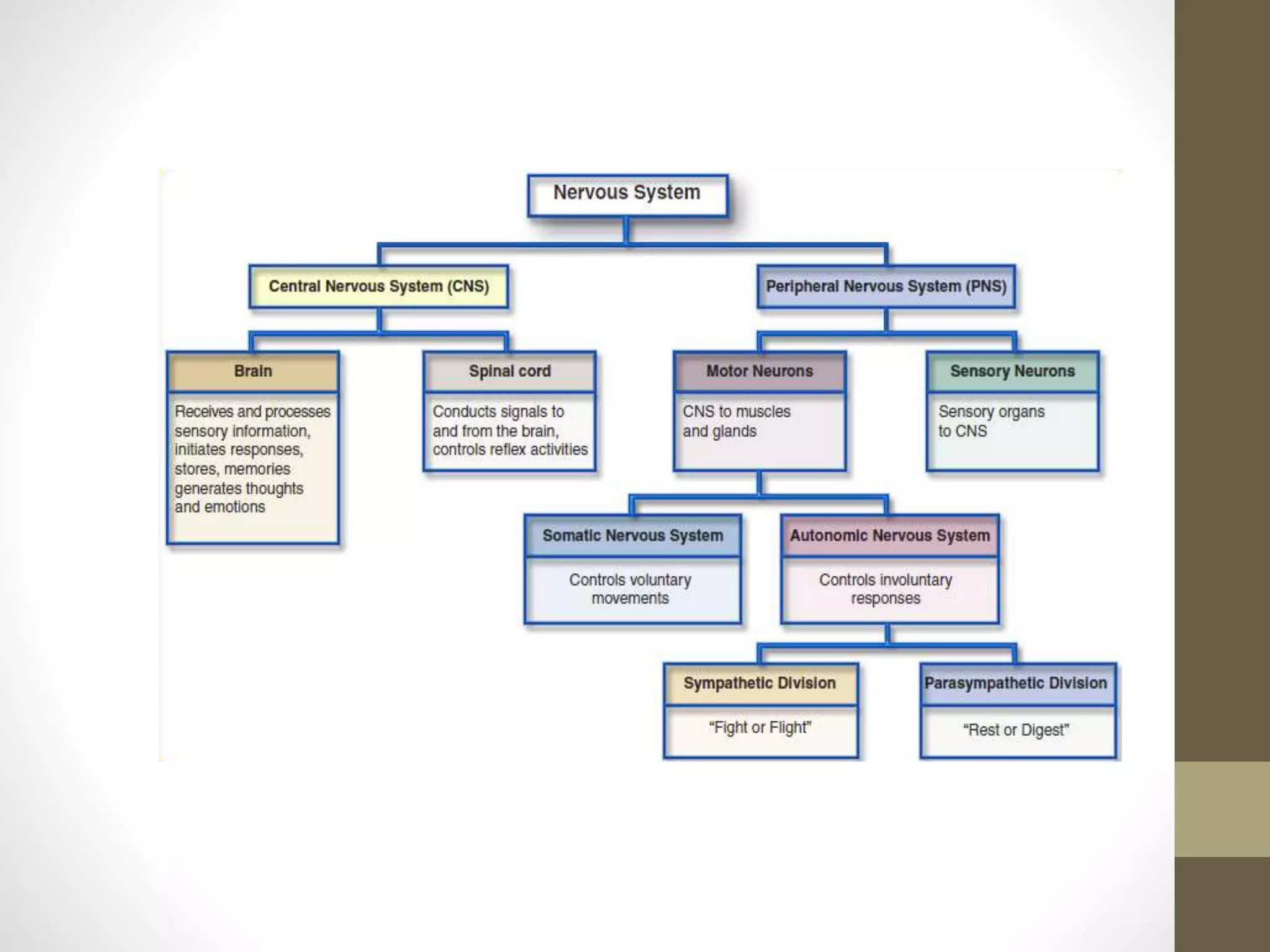 Nervous System

Central Nervous System (CNS)

Peripheral Nervous System (PNS)

Brain

Receives and processes sensory information, initiates responses, stores, memories generates thoughts and emotions

Spinal cord

Conducts signals to and from the brain, controls reflex activities

Motor Neurons

CNS to muscles and glands

Sensory Neurons

Sensory organs to CNS

Somatic Nervous System

Controls voluntary movements

Autonomic Nervous System

Controls involuntary responses

Sympathetic Division

"Fight or Flight"

Parasympathetic Division

"Rest or Digest"